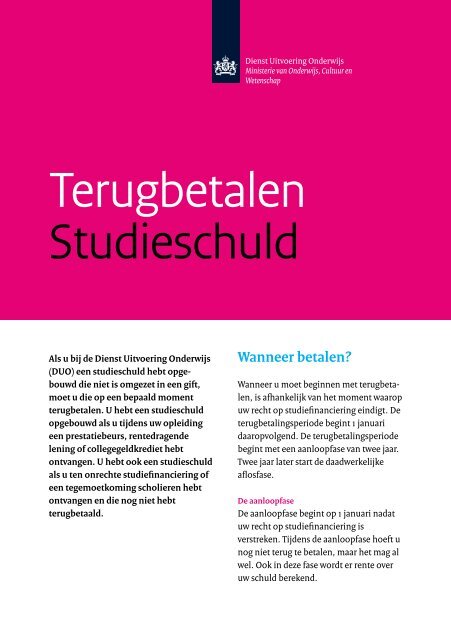 Dienst Uitvoering Onderwijs
Ministerie van Onderwijs, Cultuur en Wetenschap

Terugbetalen
Studieschuld

Als u bij de Dienst Uitvoering Onderwijs (DUO) een studieschuld hebt opgebouwd die niet is omgezet in een gift, moet u die op een bepaald moment terugbetalen. U hebt een studieschuld opgebouwd als u tijdens uw opleiding een prestatiebeurs, rentedragende lening of collegegeldkrediet hebt ontvangen. U hebt ook een studieschuld als u ten onrechte studiefinanciering of een tegemoetkoming scholieren hebt ontvangen en die nog niet hebt terugbetaald.

Wanneer betalen?

Wanneer u moet beginnen met terugbetalen, is afhankelijk van het moment waarop uw recht op studiefinanciering eindigt. De terugbetalingsperiode begint 1 januari daaropvolgend. De terugbetalingsperiode begint met een aanloopfase van twee jaar. Twee jaar later start de daadwerkelijke aflosfase.

De aanloopfase
De aanloopfase begint op 1 januari nadat uw recht op studiefinanciering is verstreken. Tijdens de aanloopfase hoeft u nog niet terug te betalen, maar het mag al wel. Ook in deze fase wordt er rente over uw schuld berekend.